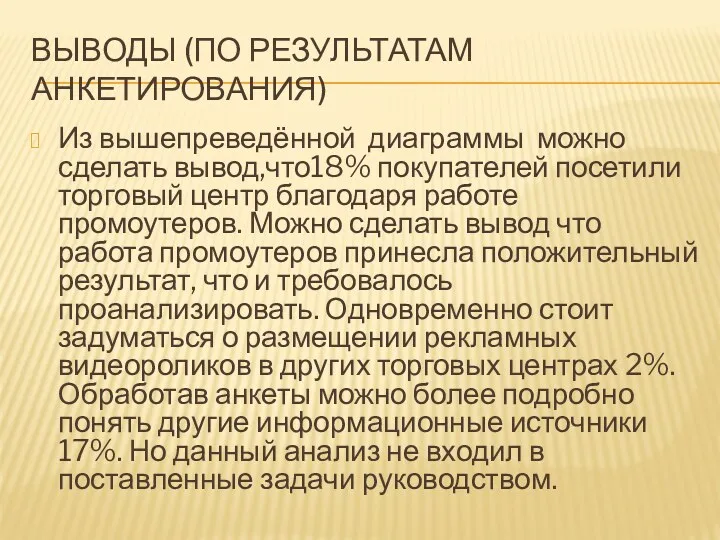 ВЫВОДЫ (ПО РЕЗУЛЬТАТАМ АНКЕТИРОВАНИЯ)

Из вышепреведённой диаграммы можно сделать вывод,что18% покупателей посетили торговый центр благодаря работе промоутеров. Можно сделать вывод что работа промоутеров принесла положительный результат, что и требовалось проанализировать. Одновременно стоит задуматься о размещении рекламных видеороликов в других торговых центрах 2%. Обработав анкеты можно более подробно понять другие информационные источники 17%. Но данный анализ не входил в поставленные задачи руководством.